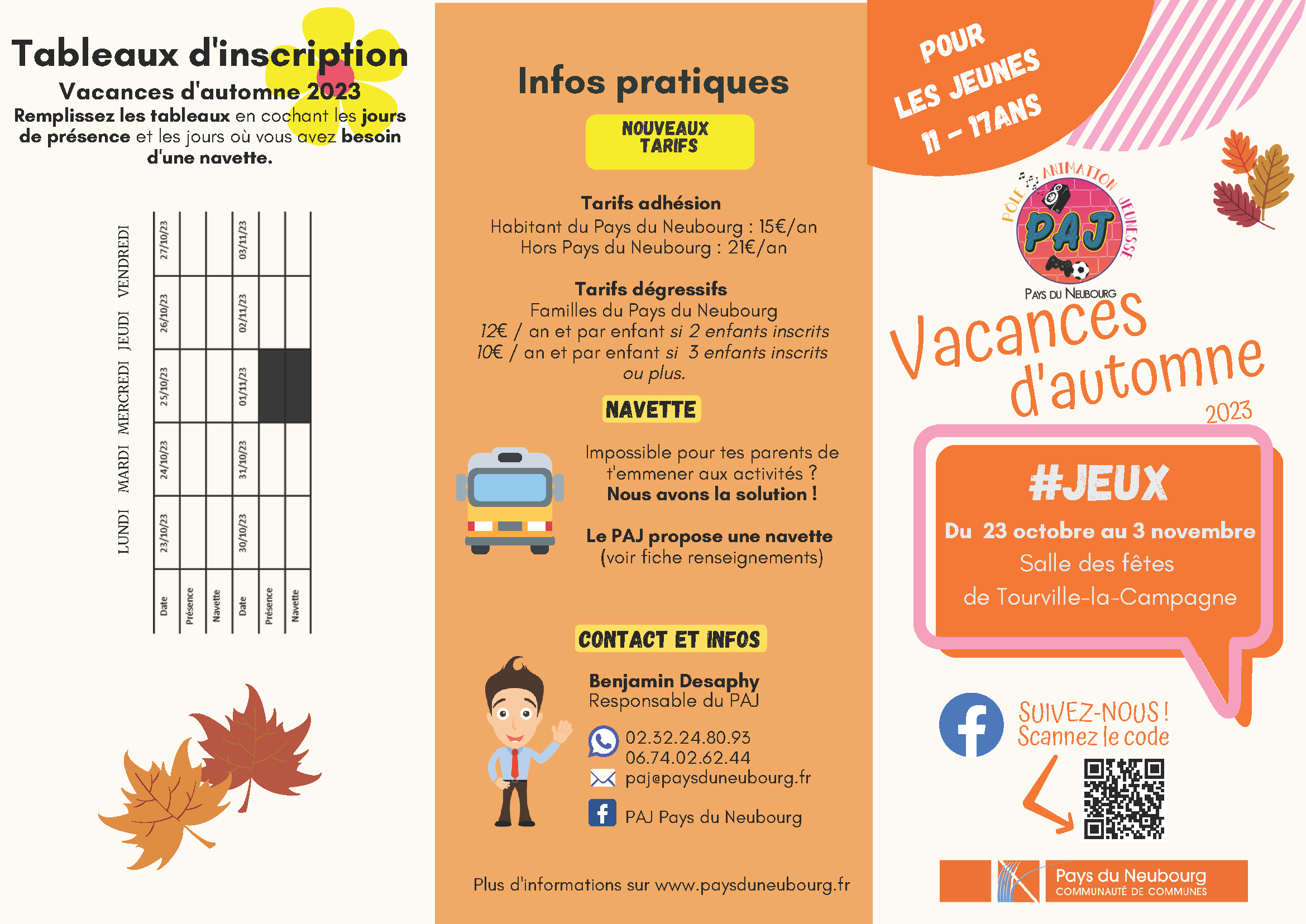 Tableaux d'inscription

Vacances d'automne 2023

Remplissez les tableaux en cochant les jours de présence et les jours où vous avez besoin d'une navette.

| | LUNDI | MARDI | MERCREDI | JEUDI | VENDREDI |
|---|---|---|---|---|---|
| Date | 23/10/23 | 24/10/23 | 25/10/23 | 26/10/23 | 27/10/23 |
| Présence | | | | | |
| Navette | | | | | |
| Date | 30/10/23 | 31/10/23 | 01/11/23 | 02/11/23 | 03/11/23 |
| Présence | | | | | |
| Navette | | | | | |

Infos pratiques

NOUVEAUX TARIFS

Tarifs adhésion
Habitant du Pays du Neubourg : 15€/an
Hors Pays du Neubourg : 21€/an

Tarifs dégressifs
Familles du Pays du Neubourg
12€ / an et par enfant si 2 enfants inscrits
10€ / an et par enfant si 3 enfants inscrits ou plus.

NAVETTE

Impossible pour tes parents de t'emmener aux activités ?
Nous avons la solution !

Le PAJ propose une navette
(voir fiche renseignements)

CONTACT ET INFOS

Benjamin Desaphy
Responsable du PAJ

02.32.24.80.93
06.74.02.62.44
paj@paysduneubourg.fr
PAJ Pays du Neubourg

Plus d'informations sur www.paysduneubourg.fr

POUR LES JEUNES 11 - 17ANS

PÔLE ANIMATION JEUNESSE
PAJ
PAYS DU NEUBOURG

Vacances d'automne
2023

#JEUX
Du 23 octobre au 3 novembre
Salle des fêtes
de Tourville-la-Campagne

SUIVEZ-NOUS !
Scannez le code

Pays du Neubourg
COMMUNAUTÉ DE COMMUNES